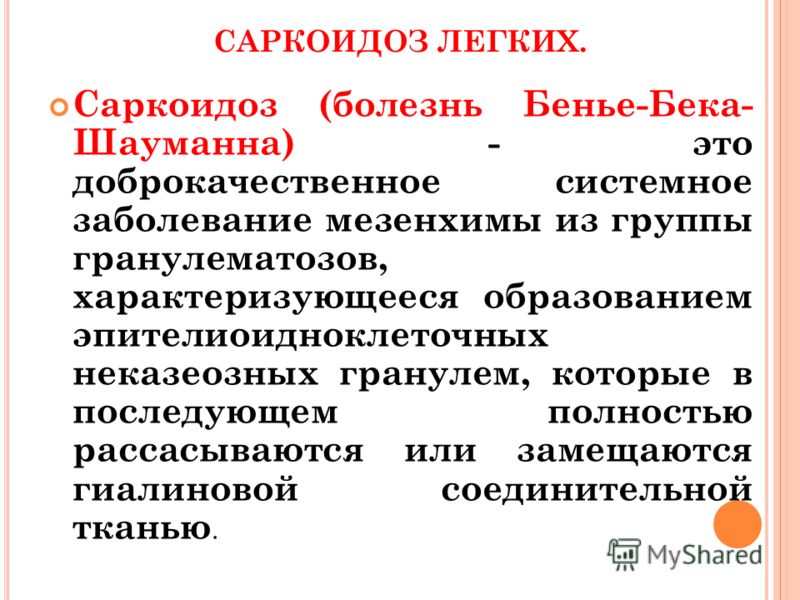 САРКОИДОЗ ЛЕГКИХ.

Саркоидоз (болезнь Бенье-Бека-Шауманна) - это доброкачественное системное заболевание мезенхимы из группы гранулематозов, характеризующееся образованием эпителиоидноклеточных неказеозных гранулем, которые в последующем полностью рассасываются или замещаются гиалиновой соединительной тканью.

MyShared